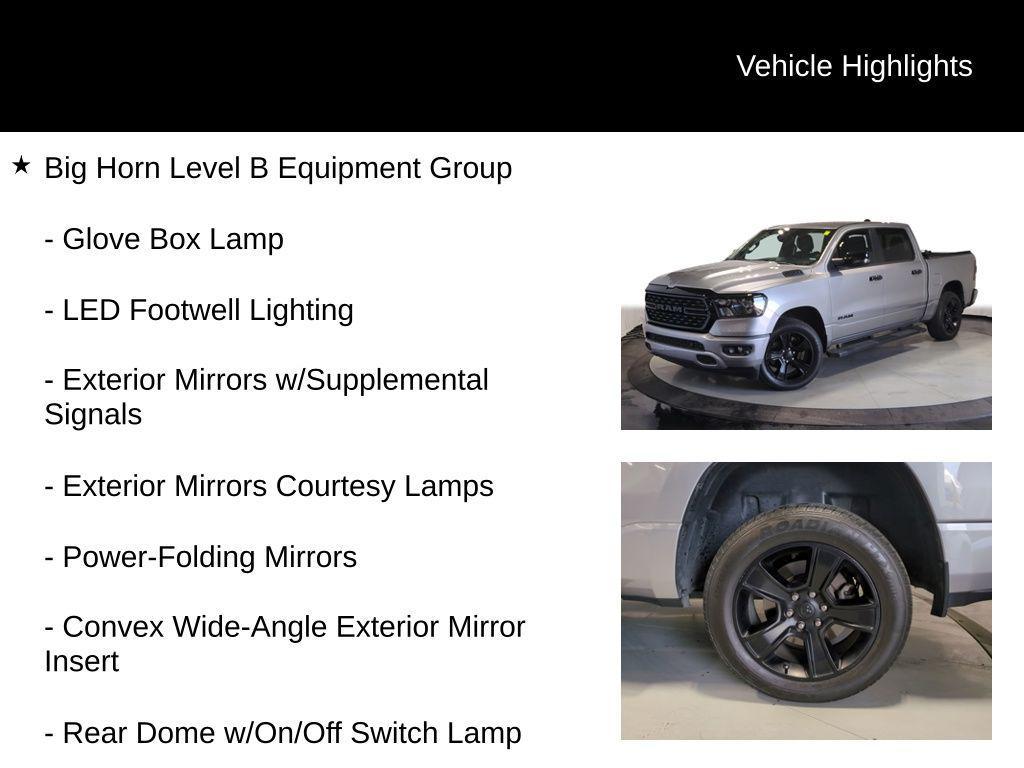 Vehicle Highlights

★ Big Horn Level B Equipment Group

- Glove Box Lamp

- LED Footwell Lighting

- Exterior Mirrors w/Supplemental Signals

- Exterior Mirrors Courtesy Lamps

- Power-Folding Mirrors

- Convex Wide-Angle Exterior Mirror Insert

- Rear Dome w/On/Off Switch Lamp